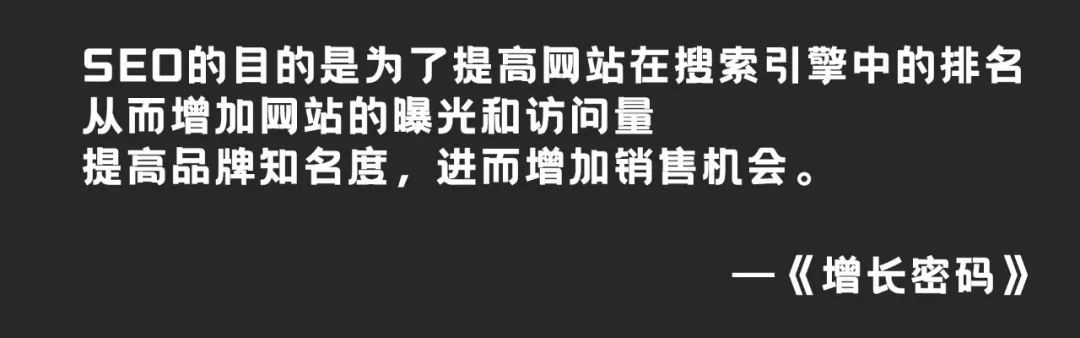 SEO的目的是为了提高网站在搜索引擎中的排名
从而增加网站的曝光和访问量
提高品牌知名度，进而增加销售机会。

—《增长密码》